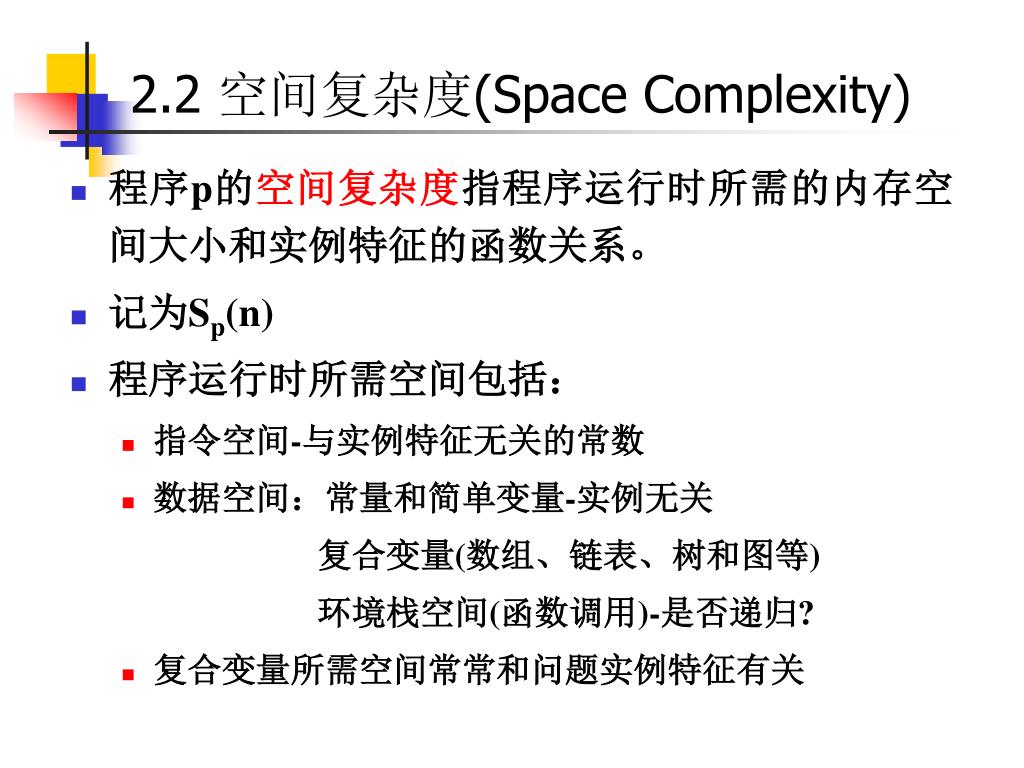 2.2 空间复杂度(Space Complexity)

程序p的空间复杂度指程序运行时所需的内存空间大小和实例特征的函数关系。

记为$S_p(n)$

程序运行时所需空间包括：

指令空间-与实例特征无关的常数

数据空间：常量和简单变量-实例无关

复合变量(数组、链表、树和图等)

环境栈空间(函数调用)-是否递归?

复合变量所需空间常常和问题实例特征有关